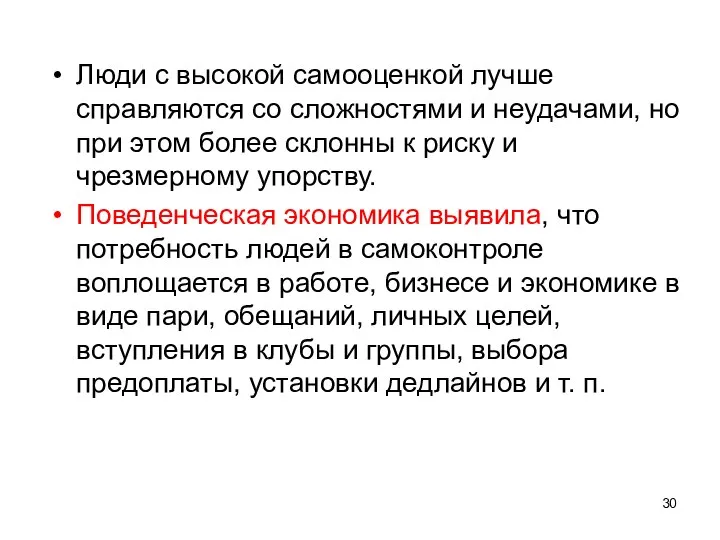 • Люди с высокой самооценкой лучше справляются со сложностями и неудачами, но при этом более склонны к риску и чрезмерному упорству.

• Поведенческая экономика выявила, что потребность людей в самоконтроле воплощается в работе, бизнесе и экономике в виде пари, обещаний, личных целей, вступления в клубы и группы, выбора предоплаты, установки дедлайнов и т. п.

30